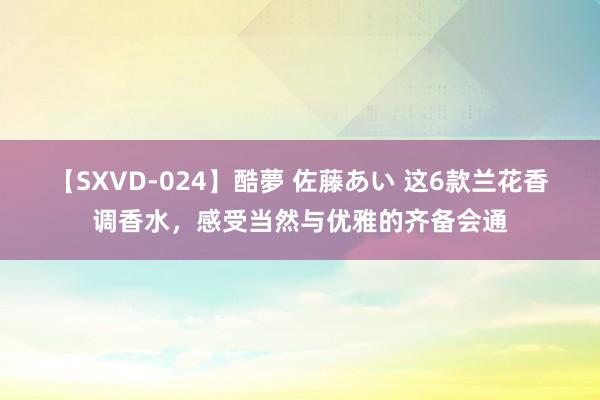 【SXVD-024】酷夢 佐藤あい 这6款兰花香调香水，感受当然与优雅的齐备会通